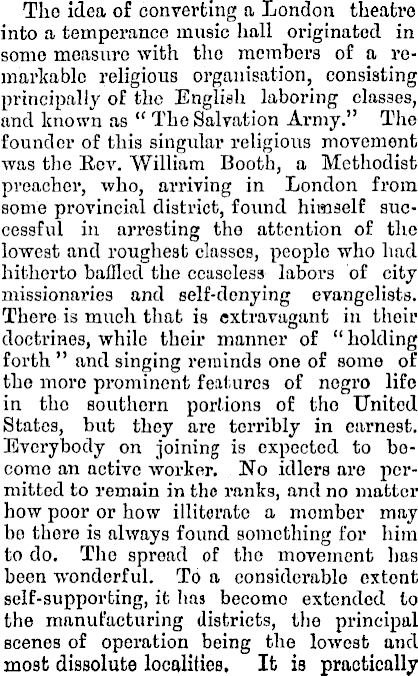 The idea of converting a London theatre into a temperance music hall originated in some measure with the members of a remarkable religious organisation, consisting principally of the English laboring classes, and known as "The Salvation Army." The founder of this singular religious movement was the Rev. William Booth, a Methodist preacher, who, arriving in London from some provincial district, found himself successful in arresting the attention of the lowest and roughest classes, people who had hitherto baffled the ceaseless labors of city missionaries and self-denying evangelists. There is much that is extravagant in their doctrines, while their manner of "holding forth" and singing reminds one of some of the more prominent features of negro life in the southern portions of the United States, but they are terribly in earnest. Everybody on joining is expected to become an active worker. No idlers are permitted to remain in the ranks, and no matter how poor or how illiterate a member may be there is always found something for him to do. The spread of the movement has been wonderful. To a considerable extent self-supporting, it has become extended to the manufacturing districts, the principal scenes of operation being the lowest and most dissolute localities. It is practically